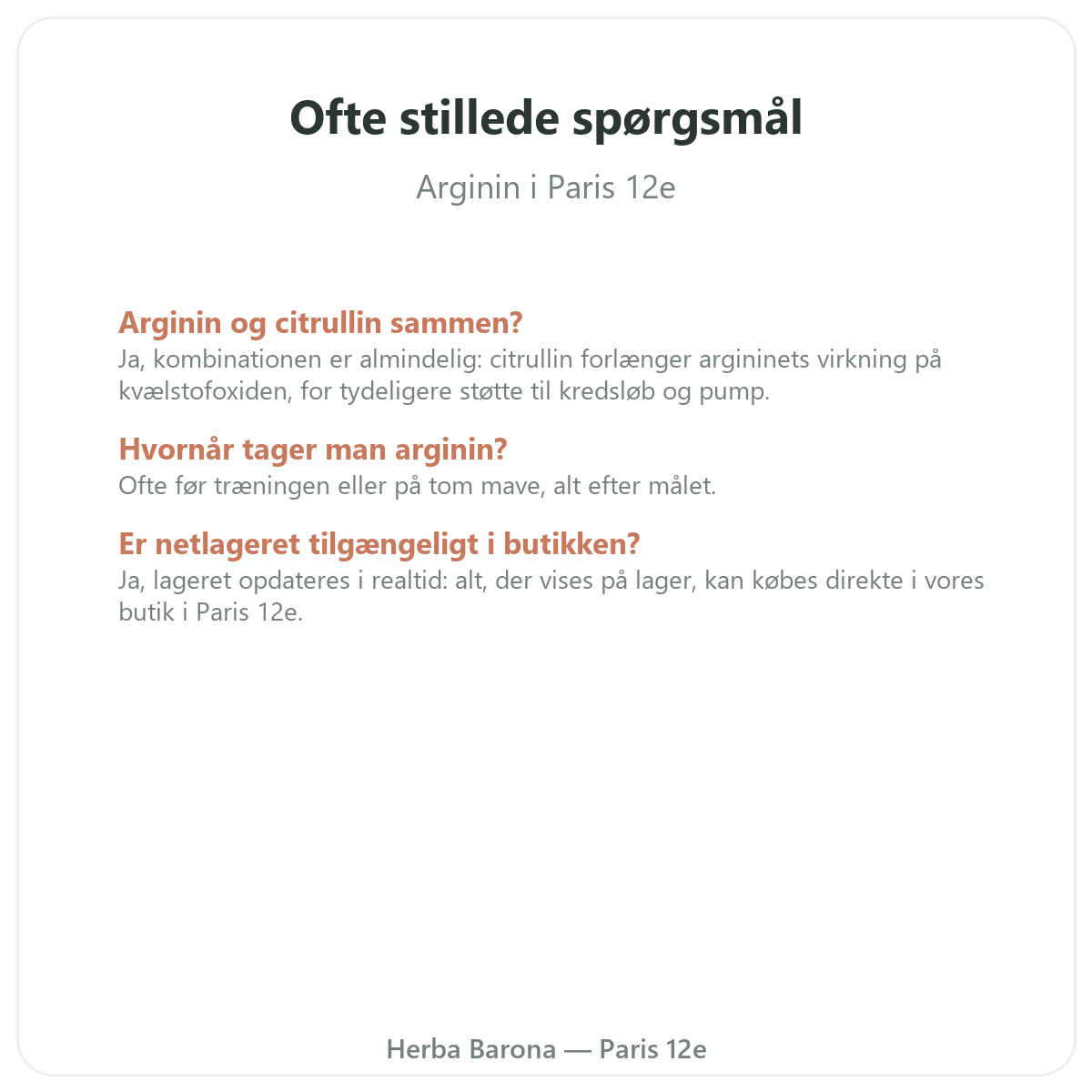 Ofte stillede spørgsmål

Arginin i Paris 12e

Arginin og citrullin sammen?
Ja, kombinationen er almindelig: citrullin forlænger argininets virkning på kvælstofoxiden, for tydeligere støtte til kredsløb og pump.

Hvornår tager man arginin?
Ofte før træningen eller på tom mave, alt efter målet.

Er netlageret tilgængeligt i butikken?
Ja, lageret opdateres i realtid: alt, der vises på lager, kan købes direkte i vores butik i Paris 12e.

Herba Barona — Paris 12e